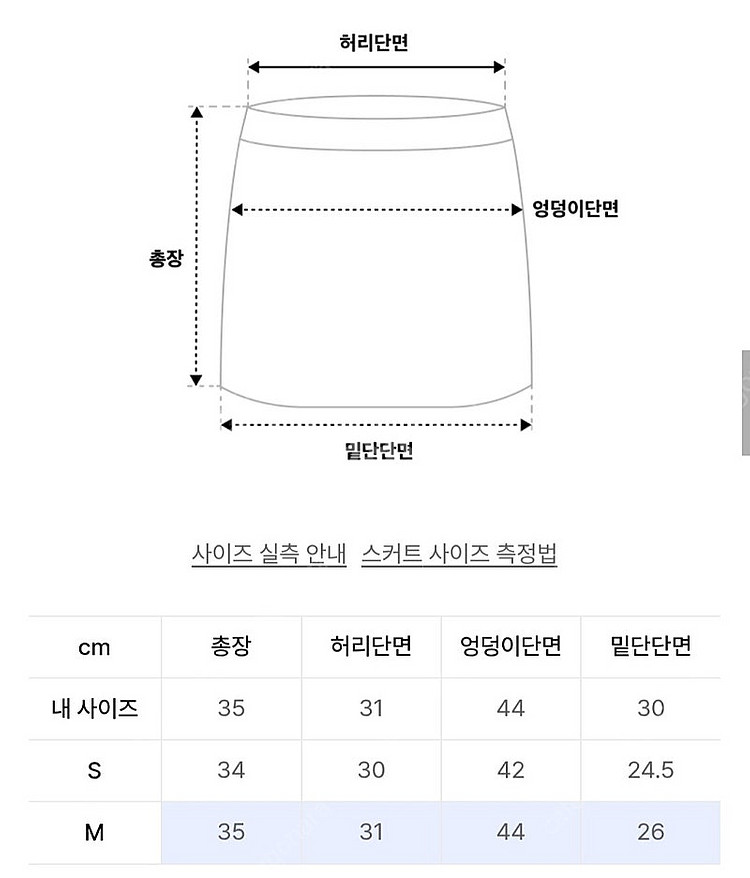 허리단면

엉덩이단면

총장

밑단단면

사이즈 실측 안내 스커트 사이즈 측정법

| cm | 총장 | 허리단면 | 엉덩이단면 | 밑단단면 |
|---|---|---|---|---|
| 내 사이즈 | 35 | 31 | 44 | 30 |
| S | 34 | 30 | 42 | 24.5 |
| M | 35 | 31 | 44 | 26 |